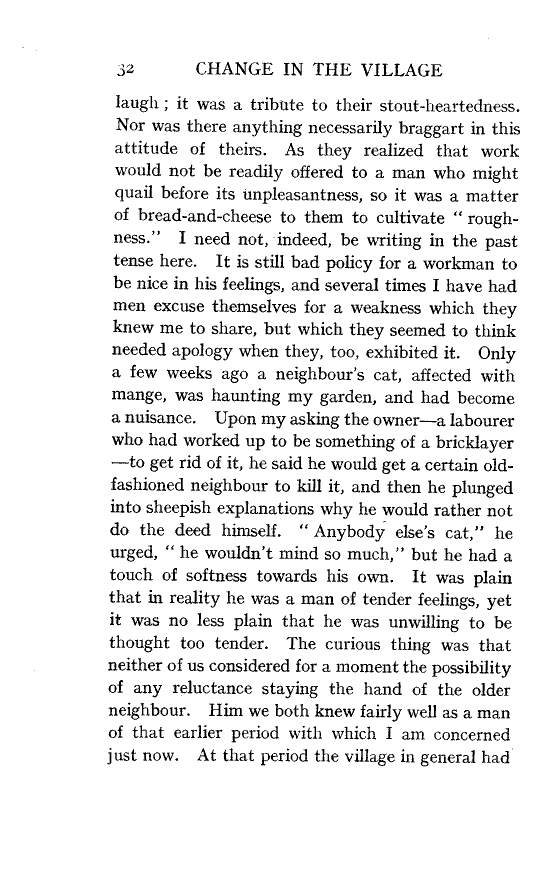 32 CHANGE IN THE VILLAGE

laugh ; it was a tribute to their stout-heartedness. Nor was there anything necessarily braggart in this attitude of theirs. As they realized that work would not be readily offered to a man who might quail before its unpleasantness, so it was a matter of bread-and-cheese to them to cultivate " roughness." I need not, indeed, be writing in the past tense here. It is still bad policy for a workman to be nice in his feelings, and several times I have had men excuse themselves for a weakness which they knew me to share, but which they seemed to think needed apology when they, too, exhibited it. Only a few weeks ago a neighbour's cat, affected with mange, was haunting my garden, and had become a nuisance. Upon my asking the owner—a labourer who had worked up to be something of a bricklayer —to get rid of it, he said he would get a certain old-fashioned neighbour to kill it, and then he plunged into sheepish explanations why he would rather not do the deed himself. " Anybody else's cat," he urged, " he wouldn't mind so much," but he had a touch of softness towards his own. It was plain that in reality he was a man of tender feelings, yet it was no less plain that he was unwilling to be thought too tender. The curious thing was that neither of us considered for a moment the possibility of any reluctance staying the hand of the older neighbour. Him we both knew fairly well as a man of that earlier period with which I am concerned just now. At that period the village in general had